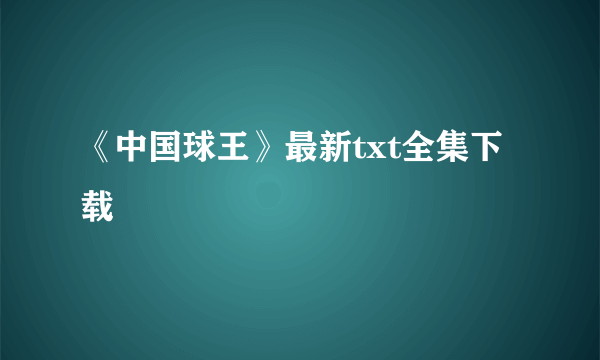 《中国球王》最新txt全集下载